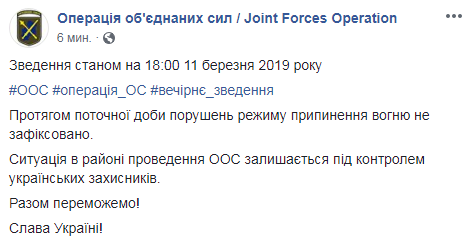 Операція об'єднаних сил / Joint Forces Operation
6 мин. ·

Зведення станом на 18:00 11 березня 2019 року

#ООС #операція_ОС #вечірнє_зведення

Протягом поточної доби порушень режиму припинення вогню не зафіксовано.

Ситуація в районі проведення ООС залишається під контролем українських захисників.

Разом переможемо!

Слава Україні!